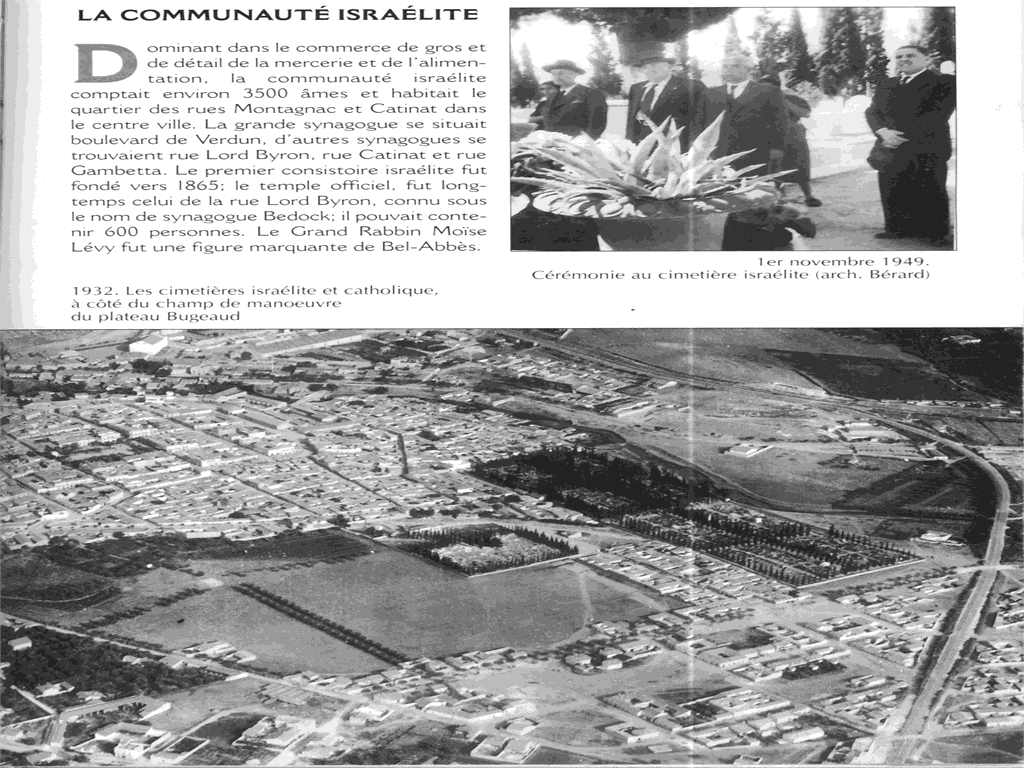 LA COMMUNAUTÉ ISRAÉLITE

Dominant dans le commerce de gros et de détail de la mercerie et de l'alimentation, la communauté israélite comptait environ 3500 âmes et habitait le quartier des rues Montagnac et Catinat dans le centre ville. La grande synagogue se situait boulevard de Verdun, d'autres synagogues se trouvaient rue Lord Byron, rue Catinat et rue Gambetta. Le premier consistoire israélite fut fondé vers 1865; le temple officiel, fut longtemps celui de la rue Lord Byron, connu sous le nom de synagogue Bedock; il pouvait contenir 600 personnes. Le Grand Rabbin Moïse Lévy fut une figure marquante de Bel-Abbès.

1er novembre 1949.
Cérémonie au cimetière israélite (arch. Bérard)

1932. Les cimetières israélite et catholique, à côté du champ de manoeuvre du plateau Bugeaud